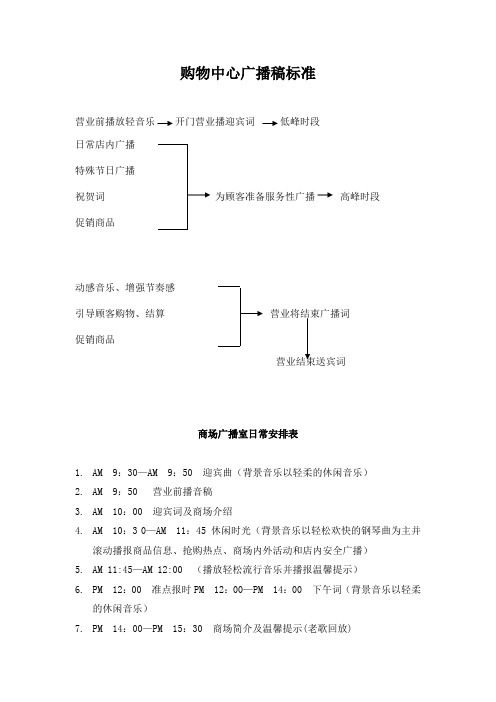 购物中心广播稿标准

营业前播放轻音乐 开门营业播迎宾词 低峰时段

日常店内广播

特殊节日广播

祝贺词

促销商品

为顾客准备服务性广播 高峰时段

动感音乐、增强节奏感

引导顾客购物、结算

促销商品

营业将结束广播词

营业结束送宾词

商场广播室日常安排表

1. AM 9：30—AM 9：50 迎宾曲（背景音乐以轻柔的休闲音乐）

2. AM 9：50 营业前播音稿

3. AM 10：00 迎宾词及商场介绍

4. AM 10：3 0—AM 11：45 休闲时光（背景音乐以轻松欢快的钢琴曲为主并滚动播报商品信息、抢购热点、商场内外活动和店内安全广播）

5. AM 11:45—AM 12:00 （播放轻松流行音乐并播报温馨提示）

6. PM 12：00 准点报时 PM 12：00—PM 14：00 下午词（背景音乐以轻柔的休闲音乐）

7. PM 14：00—PM 15：30 商场简介及温馨提示(老歌回放)